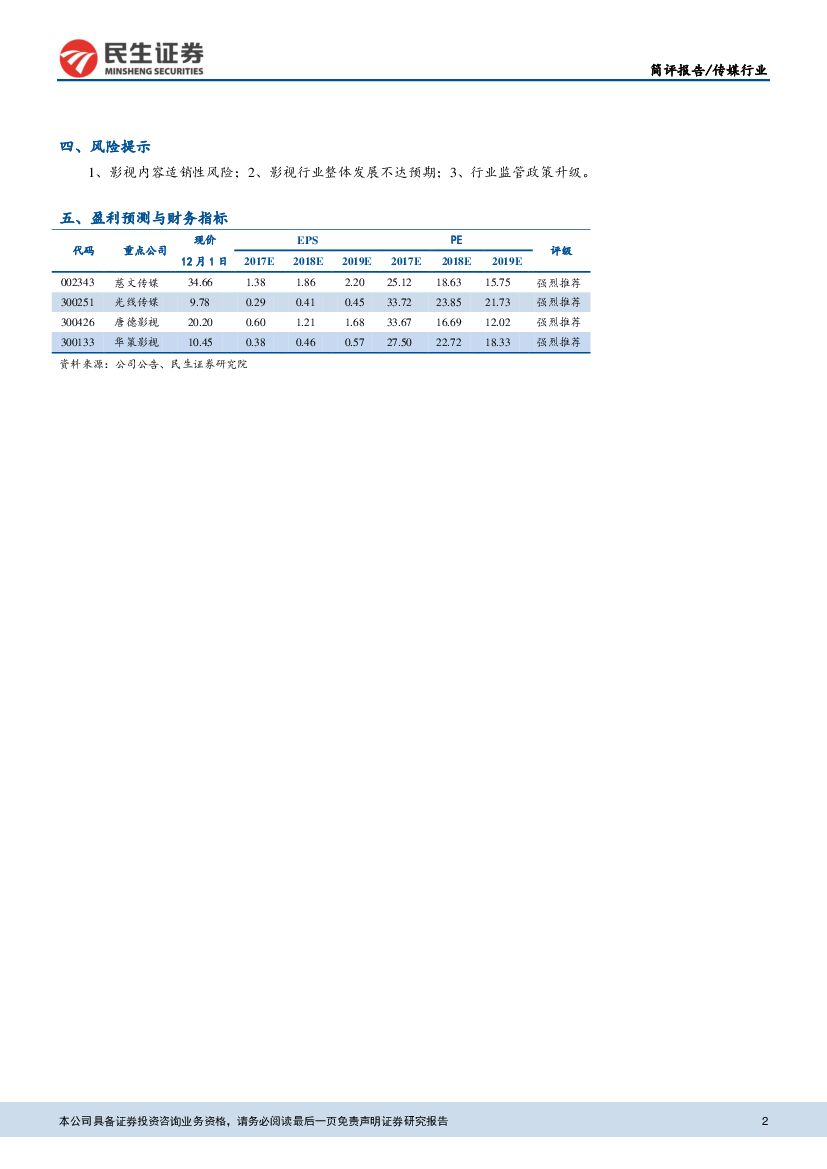 民生证券
MINSHENG SECURITIES

简评报告/传媒行业

四、风险提示

1、影视内容适销性风险；2、影视行业整体发展不达预期；3、行业监管政策升级。

五、盈利预测与财务指标

| 代码 | 重点公司 | 现价 12月1日 | EPS 2017E | EPS 2018E | EPS 2019E | PE 2017E | PE 2018E | PE 2019E | 评级 |
|---|---|---|---|---|---|---|---|---|---|
| 002343 | 慈文传媒 | 34.66 | 1.38 | 1.86 | 2.20 | 25.12 | 18.63 | 15.75 | 强烈推荐 |
| 300251 | 光线传媒 | 9.78 | 0.29 | 0.41 | 0.45 | 33.72 | 23.85 | 21.73 | 强烈推荐 |
| 300426 | 唐德影视 | 20.20 | 0.60 | 1.21 | 1.68 | 33.67 | 16.69 | 12.02 | 强烈推荐 |
| 300133 | 华策影视 | 10.45 | 0.38 | 0.46 | 0.57 | 27.50 | 22.72 | 18.33 | 强烈推荐 |

资料来源：公司公告、民生证券研究院

本公司具备证券投资咨询业务资格，请务必阅读最后一页免责声明证券研究报告

2